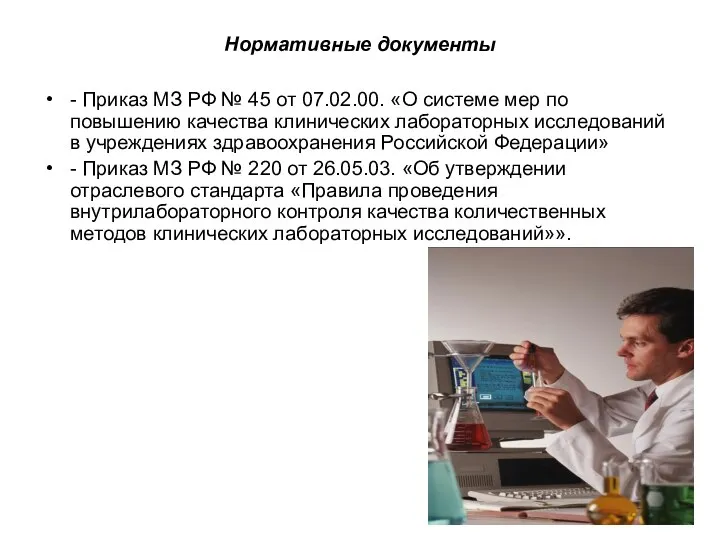 Нормативные документы

• - Приказ МЗ РФ № 45 от 07.02.00. «О системе мер по повышению качества клинических лабораторных исследований в учреждениях здравоохранения Российской Федерации»

• - Приказ МЗ РФ № 220 от 26.05.03. «Об утверждении отраслевого стандарта «Правила проведения внутрилабораторного контроля качества количественных методов клинических лабораторных исследований»».